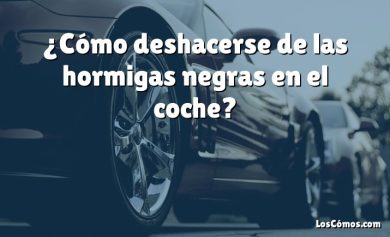 ¿Cómo deshacerse de las hormigas negras en el coche?

LosCómos.com